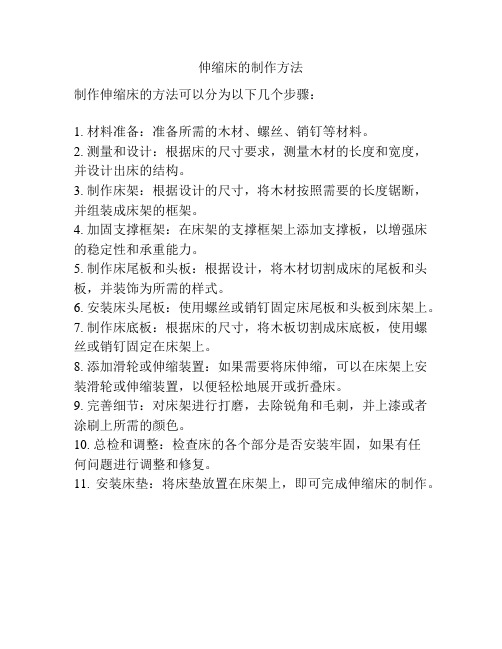 伸缩床的制作方法

制作伸缩床的方法可以分为以下几个步骤：

1. 材料准备：准备所需的木材、螺丝、销钉等材料。
2. 测量和设计：根据床的尺寸要求，测量木材的长度和宽度，并设计出床的结构。
3. 制作床架：根据设计的尺寸，将木材按照需要的长度锯断，并组装成床架的框架。
4. 加固支撑框架：在床架的支撑框架上添加支撑板，以增强床的稳定性和承重能力。
5. 制作床尾板和头板：根据设计，将木材切割成床的尾板和头板，并装饰为所需的样式。
6. 安装床头尾板：使用螺丝或销钉固定床尾板和头板到床架上。
7. 制作床底板：根据床的尺寸，将木板切割成床底板，使用螺丝或销钉固定在床架上。
8. 添加滑轮或伸缩装置：如果需要将床伸缩，可以在床架上安装滑轮或伸缩装置，以便轻松地展开或折叠床。
9. 完善细节：对床架进行打磨，去除锐角和毛刺，并上漆或者涂刷上所需的颜色。
10. 总检和调整：检查床的各个部分是否安装牢固，如果有任何问题进行调整和修复。
11. 安装床垫：将床垫放置在床架上，即可完成伸缩床的制作。